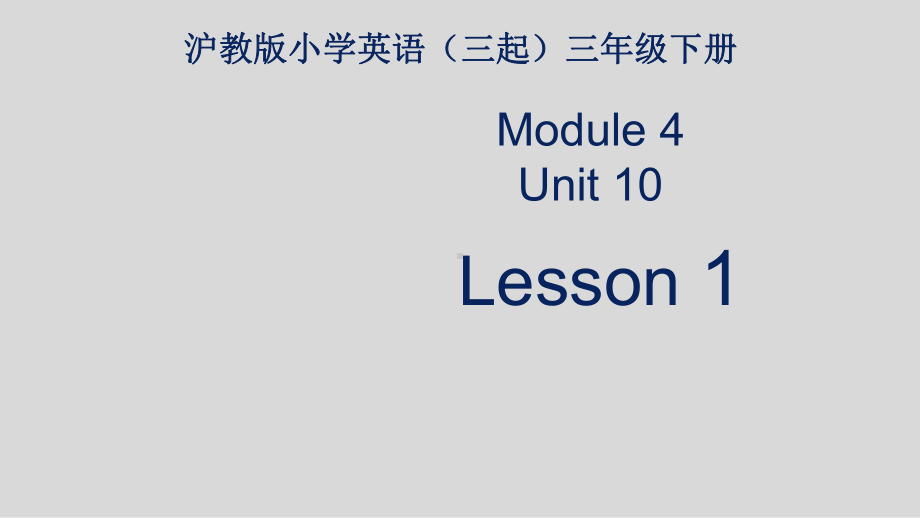 沪教版小学英语（三起）三年级下册

Module 4
Unit 10

Lesson 1